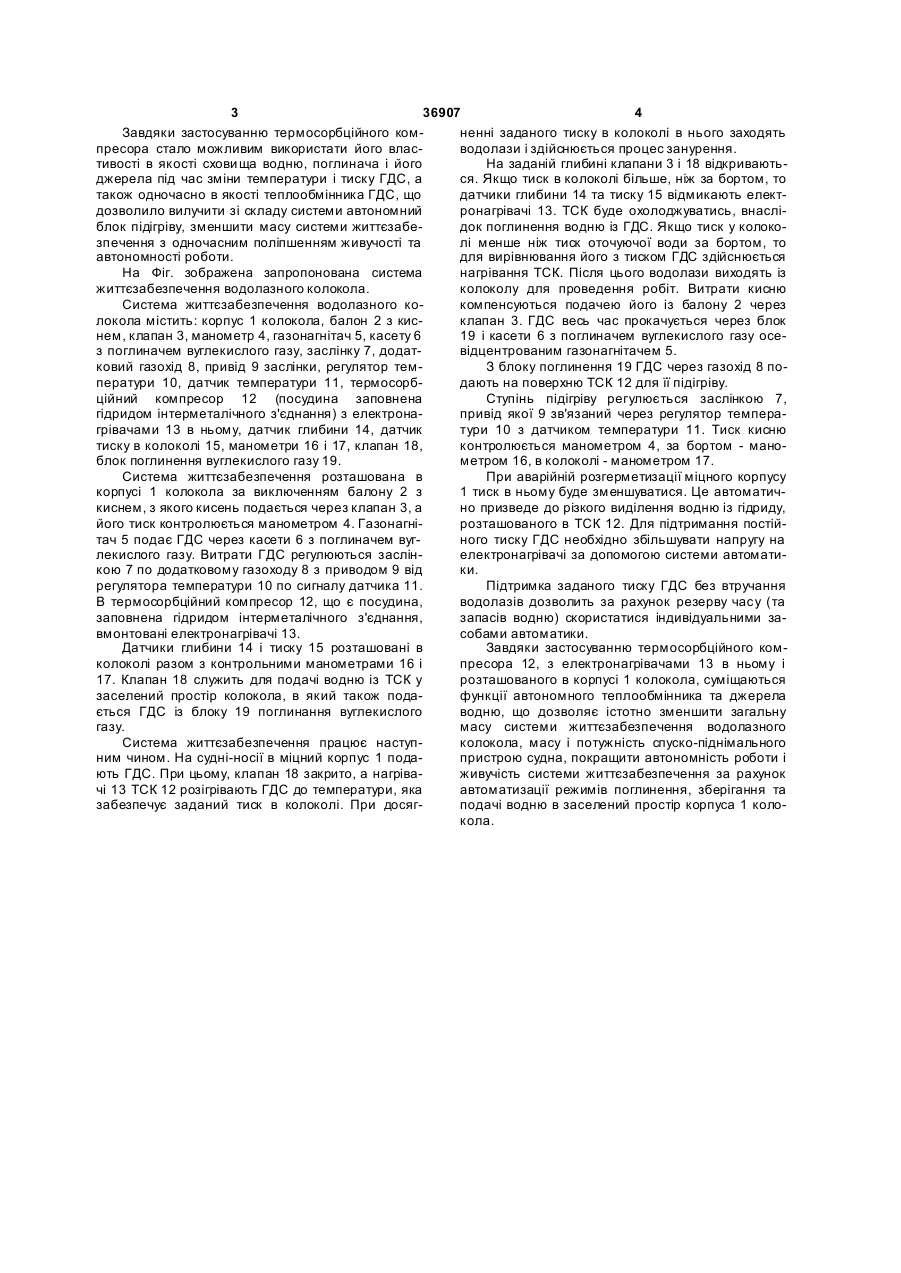 3 36907 4

Завдяки застосуванню термосорбційного компресора стало можливим використати його властивості в якості сховища водню, поглинача і його джерела під час зміни температури і тиску ГДС, а також одночасно в якості теплообмінника ГДС, що дозволило вилучити зі складу системи автономний блок підігріву, зменшити масу системи життєзабезпечення з одночасним поліпшенням живучості та автономності роботи.

На Фіг. зображена запропонована система життєзабезпечення водолазного колокола.

Система життєзабезпечення водолазного колокола містить: корпус 1 колокола, балон 2 з киснем, клапан 3, манометр 4, газонагнітач 5, касету 6 з поглиначем вуглекислого газу, заслінку 7, додатковий газохід 8, привід 9 заслінки, регулятор температури 10, датчик температури 11, термосорбційний компресор 12 (посудина заповнена гідридом інтерметалічного з'єднання) з електронагрівачами 13 в ньому, датчик глибини 14, датчик тиску в колоколі 15, манометри 16 і 17, клапан 18, блок поглинення вуглекислого газу 19.

Система життєзабезпечення розташована в корпусі 1 колокола за виключенням балону 2 з киснем, з якого кисень подається через клапан 3, а його тиск контролюється манометром 4. Газонагнітач 5 подає ГДС через касети 6 з поглиначем вуглекислого газу. Витрати ГДС регулюються заслінкою 7 по додатковому газоходу 8 з приводом 9 від регулятора температури 10 по сигналу датчика 11. В термосорбційний компресор 12, що є посудина, заповнена гідридом інтерметалічного з'єднання, вмонтовані електронагрівачі 13.

Датчики глибини 14 і тиску 15 розташовані в колоколі разом з контрольними манометрами 16 і 17. Клапан 18 служить для подачі водню із ТСК у заселений простір колокола, в який також подається ГДС із блоку 19 поглинання вуглекислого газу.

Система життєзабезпечення працює наступним чином. На судні-носії в міцний корпус 1 подають ГДС. При цьому, клапан 18 закрито, а нагрівачі 13 ТСК 12 розігрівають ГДС до температури, яка забезпечує заданий тиск в колоколі. При досягненні заданого тиску в колоколі в нього заходять водолази і здійснюється процес занурення.

На заданій глибині клапани 3 і 18 відкриваються. Якщо тиск в колоколі більше, ніж за бортом, то датчики глибини 14 та тиску 15 відмикають електронагрівачі 13. ТСК буде охолоджуватись, внаслідок поглинення водню із ГДС. Якщо тиск у колоколі менше ніж тиск оточуючої води за бортом, то для вирівнювання його з тиском ГДС здійснюється нагрівання ТСК. Після цього водолази виходять із колоколу для проведення робіт. Витрати кисню компенсуються подачею його із балону 2 через клапан 3. ГДС весь час прокачується через блок 19 і касети 6 з поглиначем вуглекислого газу осевідцентрованим газонагнітачем 5.

З блоку поглинення 19 ГДС через газохід 8 подають на поверхню ТСК 12 для її підігріву.

Ступінь підігріву регулюється заслінкою 7, привід якої 9 зв'язаний через регулятор температури 10 з датчиком температури 11. Тиск кисню контролюється манометром 4, за бортом - манометром 16, в колоколі - манометром 17.

При аварійній розгерметизації міцного корпусу 1 тиск в ньому буде зменшуватися. Це автоматично призведе до різкого виділення водню із гідриду, розташованого в ТСК 12. Для підтримання постійного тиску ГДС необхідно збільшувати напругу на електронагрівачі за допомогою системи автоматики.

Підтримка заданого тиску ГДС без втручання водолазів дозволить за рахунок резерву часу (та запасів водню) скористатися індивідуальними засобами автоматики.

Завдяки застосуванню термосорбційного компресора 12, з електронагрівачами 13 в ньому і розташованого в корпусі 1 колокола, суміщаються функції автономного теплообмінника та джерела водню, що дозволяє істотно зменшити загальну масу системи життєзабезпечення водолазного колокола, масу і потужність спуско-піднімального пристрою судна, покращити автономність роботи і живучість системи життєзабезпечення за рахунок автоматизації режимів поглинення, зберігання та подачі водню в заселений простір корпуса 1 колокола.